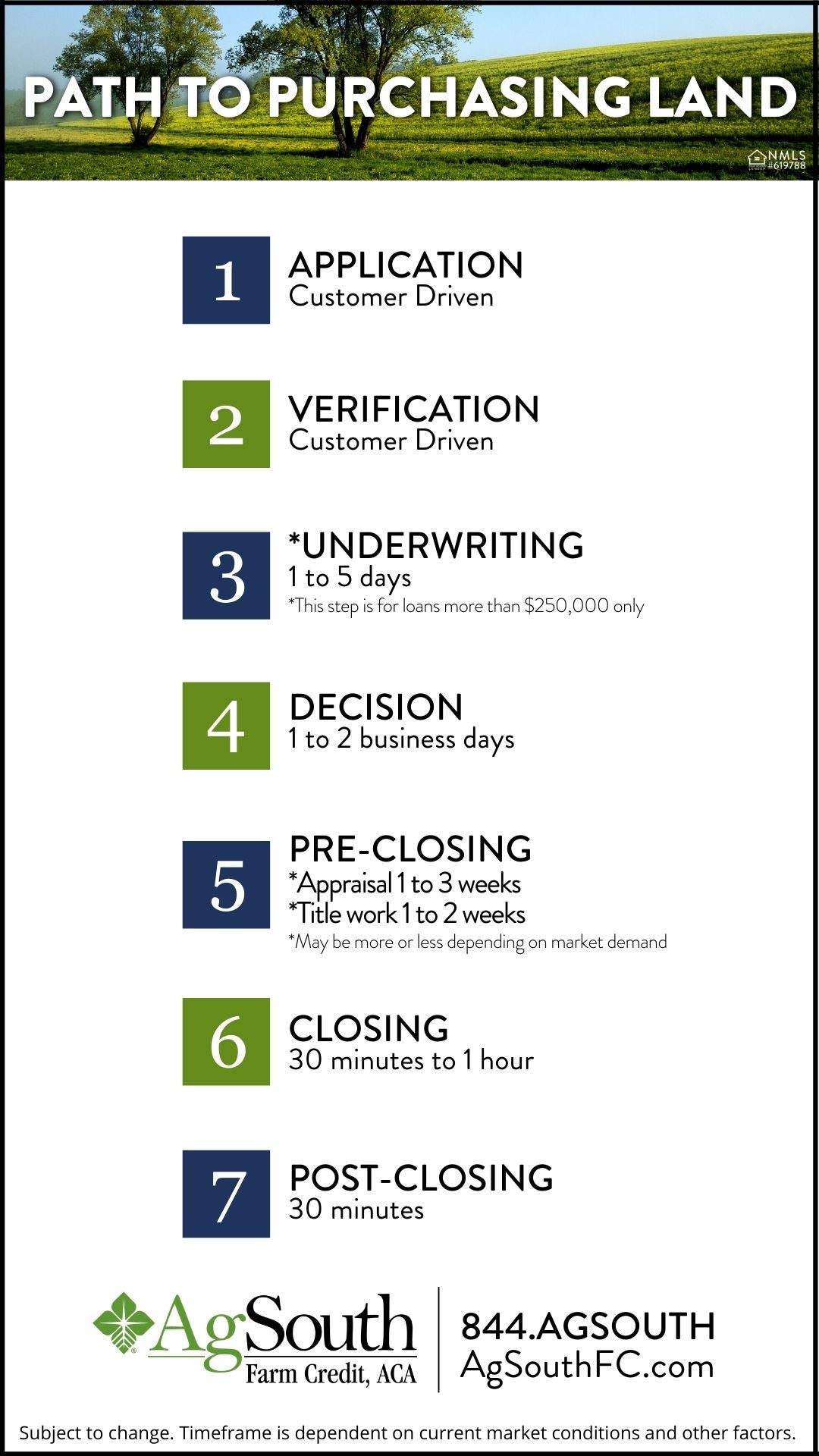 PATH TO PURCHASING LAND

NMLS #619788

1
APPLICATION
Customer Driven

2
VERIFICATION
Customer Driven

3
*UNDERWRITING
1 to 5 days
*This step is for loans more than $250,000 only

4
DECISION
1 to 2 business days

5
PRE-CLOSING
*Appraisal 1 to 3 weeks
*Title work 1 to 2 weeks
*May be more or less depending on market demand

6
CLOSING
30 minutes to 1 hour

7
POST-CLOSING
30 minutes

AgSouth Farm Credit, ACA

844.AGSOUTH
AgSouthFC.com

Subject to change. Timeframe is dependent on current market conditions and other factors.